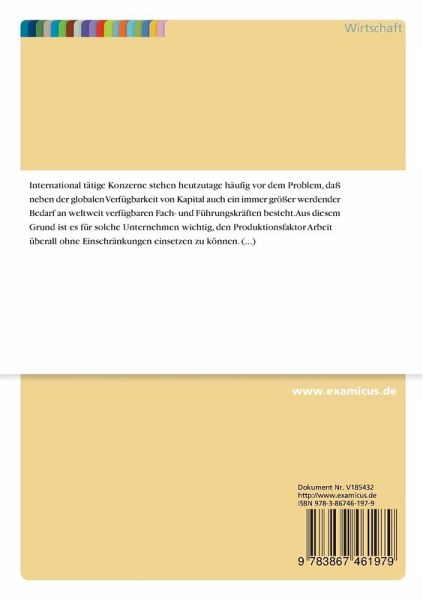 Wirtschaft

International tätige Konzerne stehen heutzutage häufig vor dem Problem, daß neben der globalen Verfügbarkeit von Kapital auch ein immer größer werdender Bedarf an weltweit verfügbaren Fach- und Führungskräften besteht. Aus diesem Grund ist es für solche Unternehmen wichtig, den Produktionsfaktor Arbeit überall ohne Einschränkungen einsetzen zu können. (...)

www.examicus.de

Dokument Nr. V185432
http://www.examicus.de
ISBN 978-3-86746-197-9

9 783867 461979